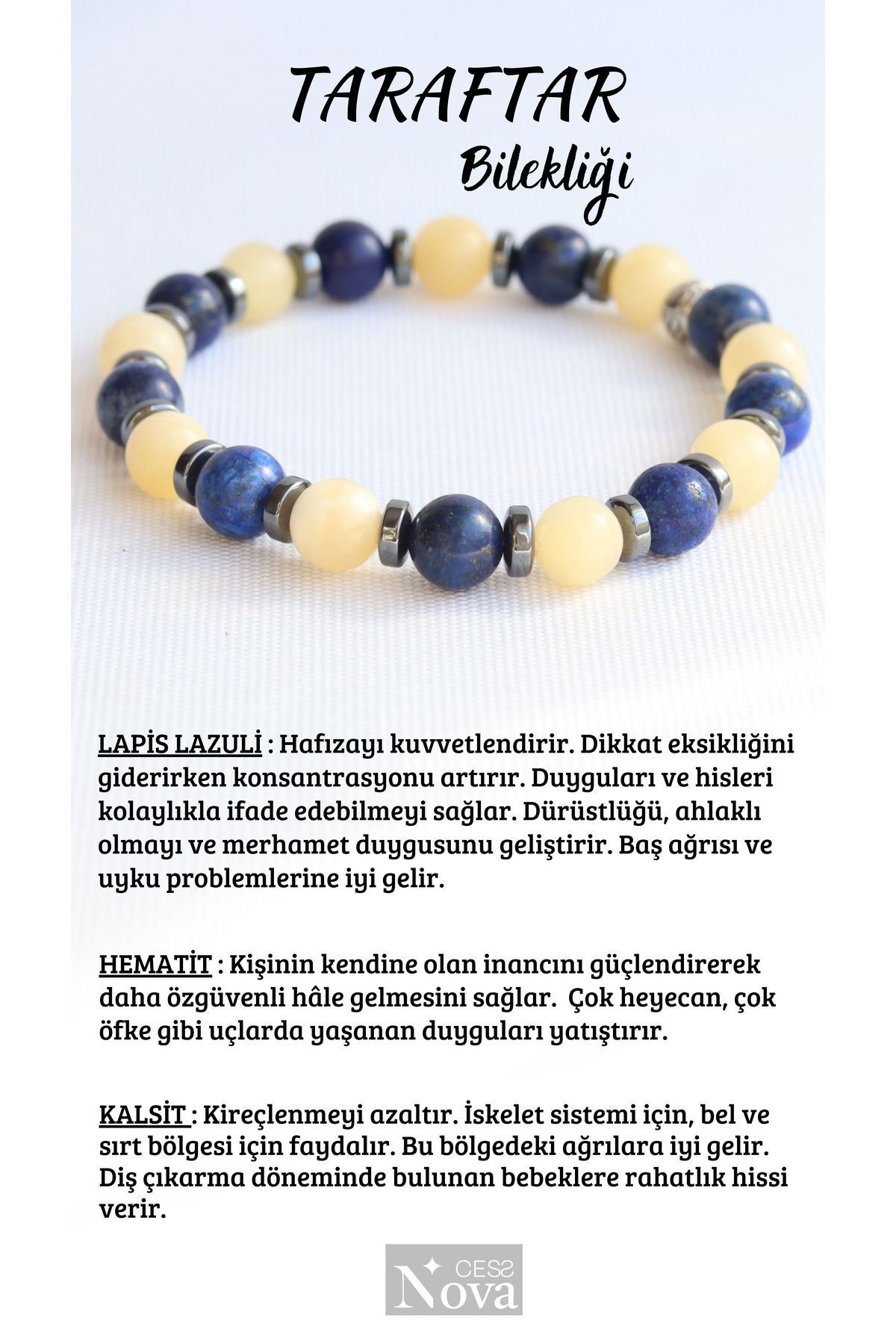 TARAFTAR
Bilekliği

LAPİS LAZULİ : Hafızayı kuvvetlendirir. Dikkat eksikliğini giderirken konsantrasyonu artırır. Duyguları ve hisleri kolaylıkla ifade edebilmeyi sağlar. Dürüstlüğü, ahlaklı olmayı ve merhamet duygusunu geliştirir. Baş ağrısı ve uyku problemlerine iyi gelir.

HEMATİT : Kişinin kendine olan inancını güçlendirerek daha özgüvenli hâle gelmesini sağlar. Çok heyecan, çok öfke gibi uçlarda yaşanan duyguları yatıştırır.

KALSİT : Kireçlenmeyi azaltır. İskelet sistemi için, bel ve sırt bölgesi için faydalır. Bu bölgedeki ağrılara iyi gelir. Diş çıkarma döneminde bulunan bebeklere rahatlık hissi verir.

CESS
Nova